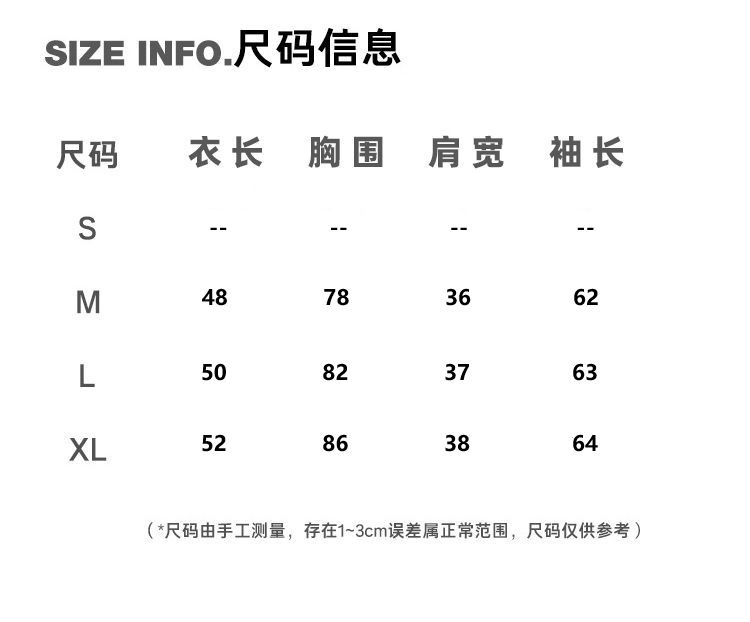 SIZE INFO.尺码信息

| 尺码 | 衣长 | 胸围 | 肩宽 | 袖长 |
|---|---|---|---|---|
| S | -- | -- | -- | -- |
| M | 48 | 78 | 36 | 62 |
| L | 50 | 82 | 37 | 63 |
| XL | 52 | 86 | 38 | 64 |

（*尺码由手工测量，存在1~3cm误差属正常范围，尺码仅供参考）